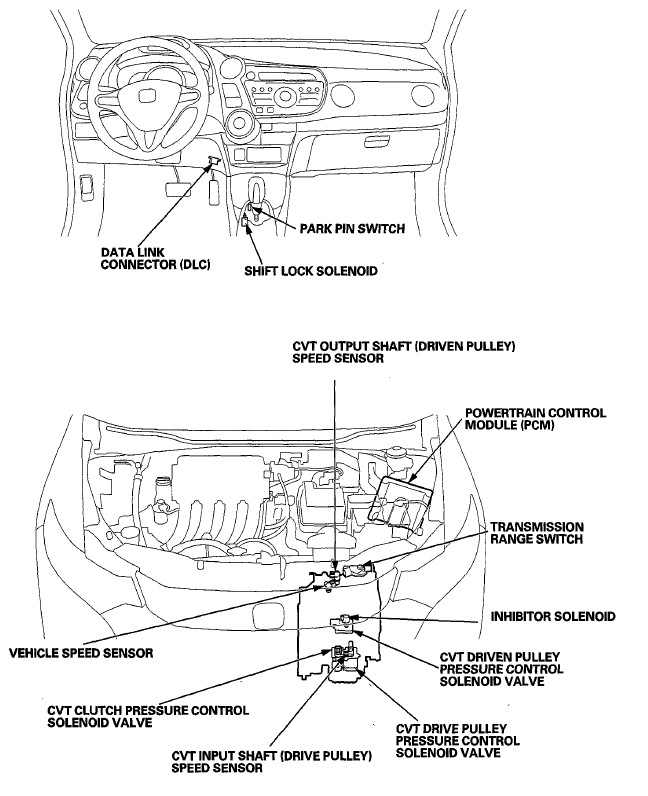 PARK PIN SWITCH

DATA LINK CONNECTOR (DLC)

SHIFT LOCK SOLENOID

CVT OUTPUT SHAFT (DRIVEN PULLEY) SPEED SENSOR

POWERTRAIN CONTROL MODULE (PCM)

TRANSMISSION RANGE SWITCH

INHIBITOR SOLENOID

VEHICLE SPEED SENSOR

CVT DRIVEN PULLEY PRESSURE CONTROL SOLENOID VALVE

CVT CLUTCH PRESSURE CONTROL SOLENOID VALVE

CVT DRIVE PULLEY PRESSURE CONTROL SOLENOID VALVE

CVT INPUT SHAFT (DRIVE PULLEY) SPEED SENSOR